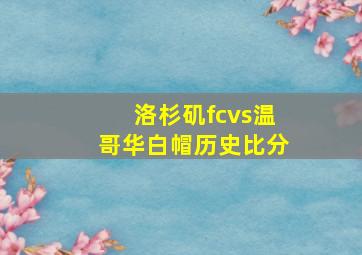 洛杉矶fcvs温哥华白帽历史比分